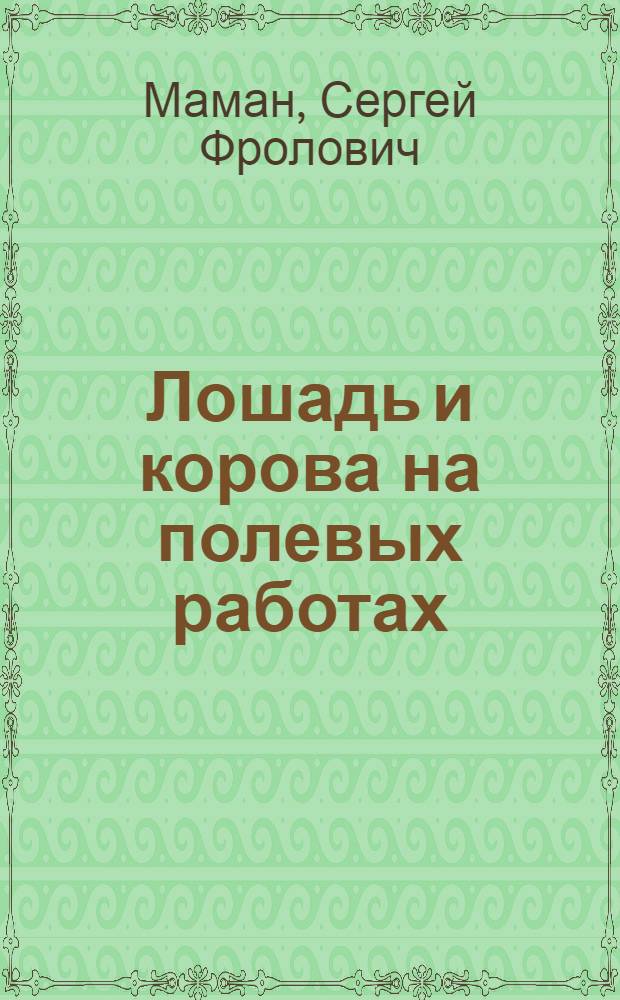 Маман, Сергей Фролович

Лошадь и корова на полевых работах